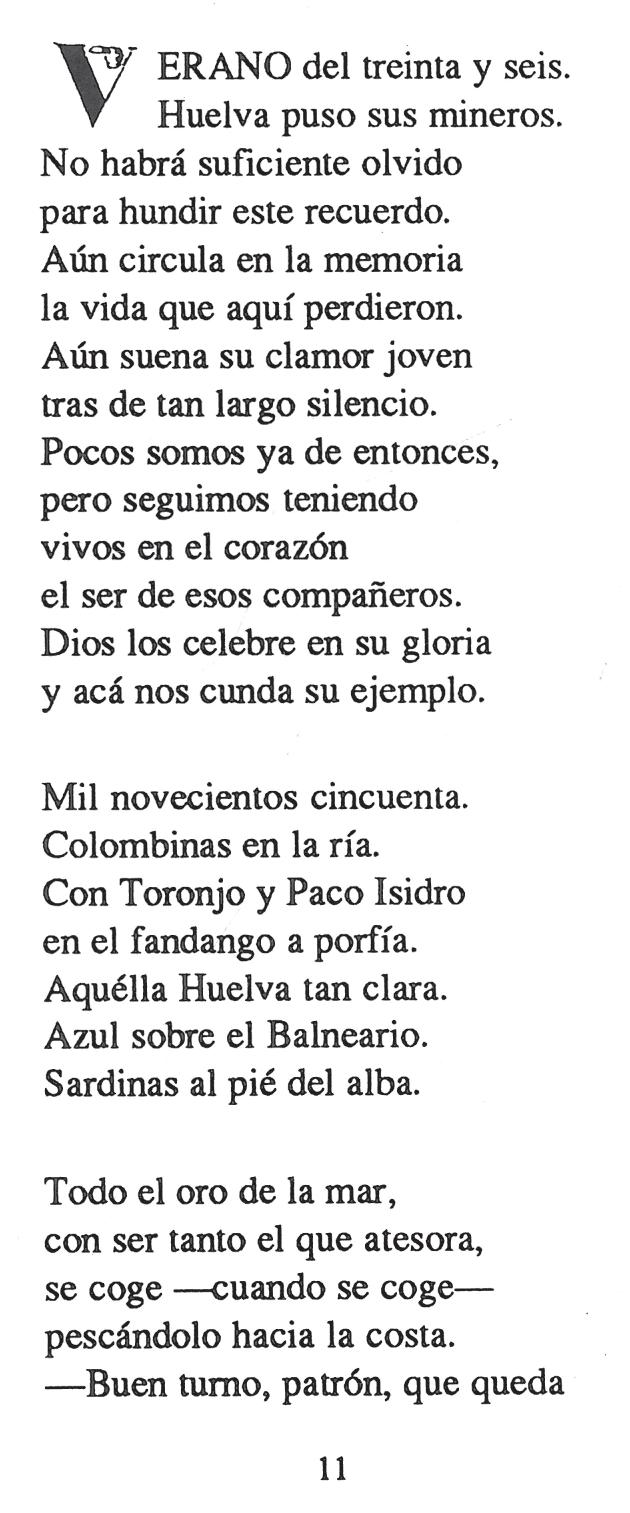 VERANO del treinta y seis. Huelva puso sus mineros. No habrá suficiente olvido para hundir este recuerdo. Aún circula en la memoria la vida que aquí perdieron. Aún suena su clamor joven tras de tan largo silencio. Pocos somos ya de entonces, pero seguimos teniendo vivos en el corazón el ser de esos compañeros. Dios los celebre en su gloria y acá nos cunda su ejemplo.

Mil novecientos cincuenta. Colombinas en la ría. Con Toronjo y Paco Isidro en el fandango a porfía. Aquélla Huelva tan clara. Azul sobre el Balneario. Sardinas al pié del alba.

Todo el oro de la mar, con ser tanto el que atesora, se coge —cuando se coge— pescándolo hacia la costa. —Buen turno, patrón, que queda

11